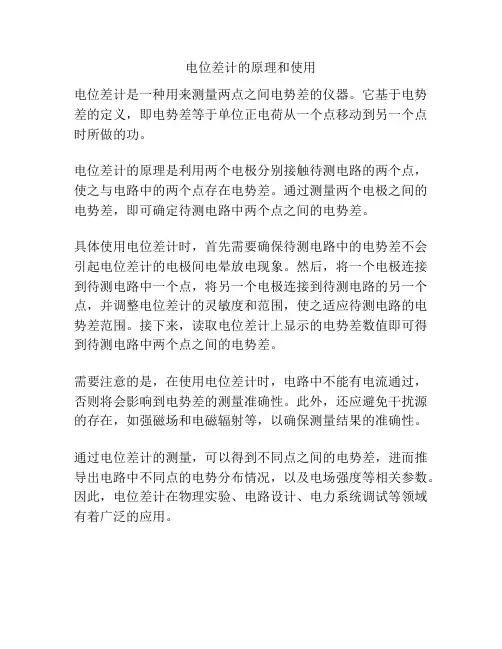 电位差计的原理和使用

电位差计是一种用来测量两点之间电势差的仪器。它基于电势差的定义，即电势差等于单位正电荷从一个点移动到另一个点时所做的功。

电位差计的原理是利用两个电极分别接触待测电路的两个点，使之与电路中的两个点存在电势差。通过测量两个电极之间的电势差，即可确定待测电路中两个点之间的电势差。

具体使用电位差计时，首先需要确保待测电路中的电势差不会引起电位差计的电极间电晕放电现象。然后，将一个电极连接到待测电路中一个点，将另一个电极连接到待测电路的另一个点，并调整电位差计的灵敏度和范围，使之适应待测电路的电势差范围。接下来，读取电位差计上显示的电势差数值即可得到待测电路中两个点之间的电势差。

需要注意的是，在使用电位差计时，电路中不能有电流通过，否则将会影响到电势差的测量准确性。此外，还应避免干扰源的存在，如强磁场和电磁辐射等，以确保测量结果的准确性。

通过电位差计的测量，可以得到不同点之间的电势差，进而推导出电路中不同点的电势分布情况，以及电场强度等相关参数。因此，电位差计在物理实验、电路设计、电力系统调试等领域有着广泛的应用。